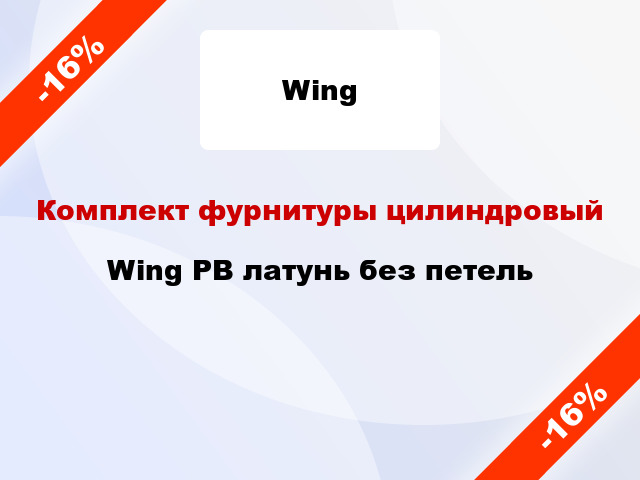 -16%

Wing

Комплект фурнитуры цилиндровый

Wing PB латунь без петель

-16%